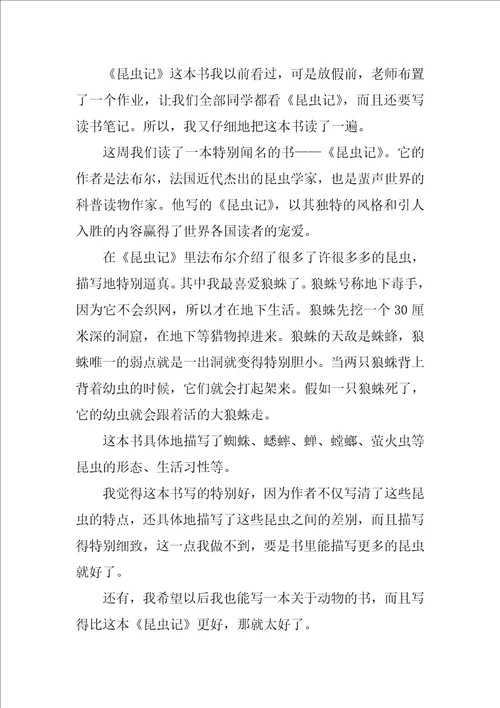 《昆虫记》这本书我以前看过，可是放假前，老师布置了一个作业，让我们全部同学都看《昆虫记》，而且还要写读书笔记。所以，我又仔细地把这本书读了一遍。

这周我们读了一本特别闻名的书——《昆虫记》。它的作者是法布尔，法国近代杰出的昆虫学家，也是蜚声世界的科普读物作家。他写的《昆虫记》，以其独特的风格和引人入胜的内容赢得了世界各国读者的宠爱。

在《昆虫记》里法布尔介绍了很多了许很多多的昆虫，描写地特别逼真。其中我最喜爱狼蛛了。狼蛛号称地下毒手，因为它不会织网，所以才在地下生活。狼蛛先挖一个30厘米深的洞窟，在地下等猎物掉进来。狼蛛的天敌是蛛蜂，狼蛛唯一的弱点就是一出洞就变得特别胆小。当两只狼蛛背上背着幼虫的时候，它们就会打起架来。假如一只狼蛛死了，它的幼虫就会跟着活的大狼蛛走。

这本书具体地描写了蜘蛛、蟋蟀、蝉、螳螂、萤火虫等昆虫的形态、生活习性等。

我觉得这本书写的特别好，因为作者不仅写清了这些昆虫的特点，还具体地描写了这些昆虫之间的差别，而且描写得特别细致，这一点我做不到，要是书里能描写更多的昆虫就好了。

还有，我希望以后我也能写一本关于动物的书，而且写得比这本《昆虫记》更好，那就太好了。